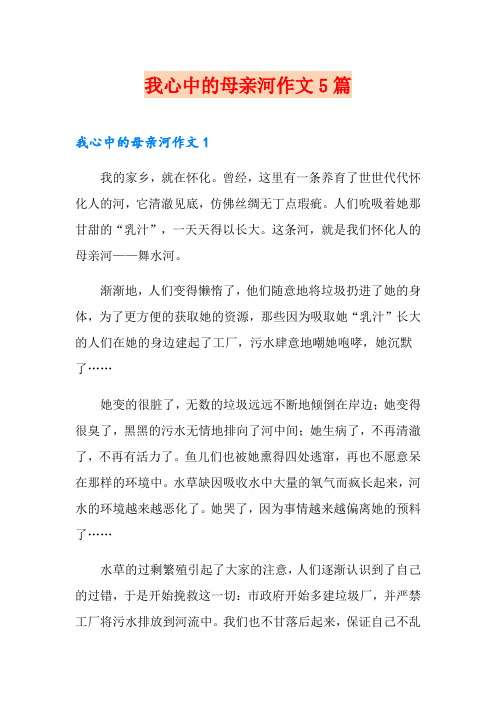 我心中的母亲河作文5篇

我心中的母亲河作文1

我的家乡，就在怀化。曾经，这里有一条养育了世世代代怀化人的河，它清澈见底，仿佛丝绸无丁点瑕疵。人们吮吸着她那甘甜的“乳汁”，一天天得以长大。这条河，就是我们怀化人的母亲河——舞水河。

渐渐地，人们变得懒惰了，他们随意地将垃圾扔进了她的身体，为了更方便的获取她的资源，那些因为吸取她“乳汁”长大的人们在她的身边建起了工厂，污水肆意地嘲她咆哮，她沉默了……

她变的很脏了，无数的垃圾远远不断地倾倒在岸边；她变得很臭了，黑黑的污水无情地排向了河中间；她生病了，不再清澈了，不再有活力了。鱼儿们也被她熏得四处逃窜，再也不愿意呆在那样的环境中。水草缺因吸收水中大量的氧气而疯长起来，河水的环境越来越恶化了。她哭了，因为事情越来越偏离她的预料了……

水草的过剩繁殖引起了大家的注意，人们逐渐认识到了自己的过错，于是开始挽救这一切：市政府开始多建垃圾厂，并严禁工厂将污水排放到河流中。我们也不甘落后起来，保证自己不乱